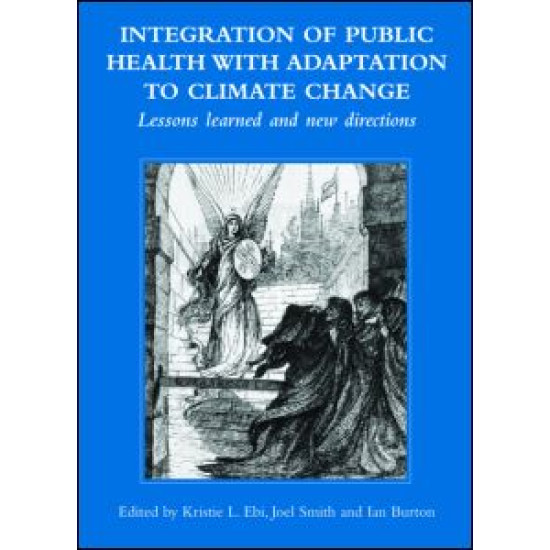 INTEGRATION OF PUBLIC HEALTH WITH ADAPTATION TO CLIMATE CHANGE

Lessons learned and new directions

Edited by Kristie L. Ebi, Joel Smith and Ian Burton